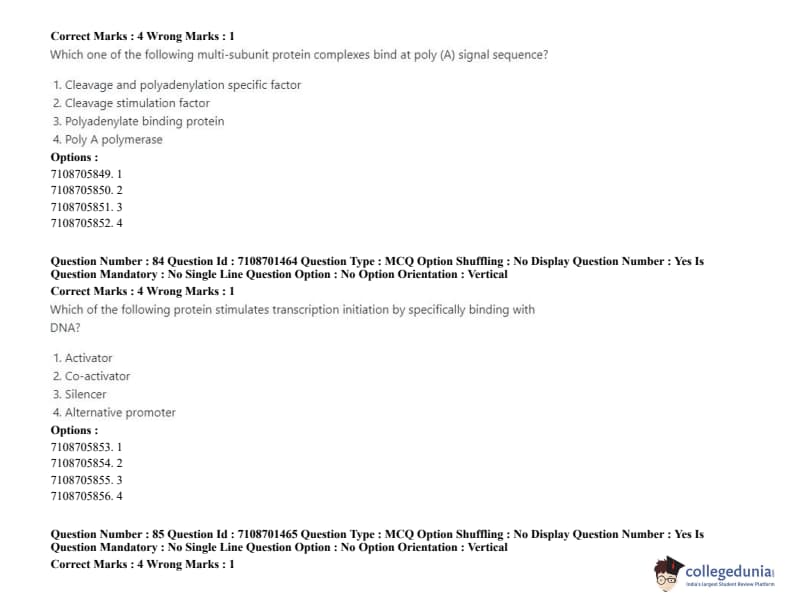 Correct Marks : 4 Wrong Marks : 1
Which one of the following multi-subunit protein complexes bind at poly (A) signal sequence?

1. Cleavage and polyadenylation specific factor
2. Cleavage stimulation factor
3. Polyadenylate binding protein
4. Poly A polymerase
Options :
7108705849. 1
7108705850. 2
7108705851. 3
7108705852. 4

Question Number : 84 Question Id : 7108701464 Question Type : MCQ Option Shuffling : No Display Question Number : Yes Is Question Mandatory : No Single Line Question Option : No Option Orientation : Vertical
Correct Marks : 4 Wrong Marks : 1
Which of the following protein stimulates transcription initiation by specifically binding with DNA?

1. Activator
2. Co-activator
3. Silencer
4. Alternative promoter
Options :
7108705853. 1
7108705854. 2
7108705855. 3
7108705856. 4

Question Number : 85 Question Id : 7108701465 Question Type : MCQ Option Shuffling : No Display Question Number : Yes Is Question Mandatory : No Single Line Question Option : No Option Orientation : Vertical
Correct Marks : 4 Wrong Marks : 1

collegedunia
India's Largest Student Review Platform